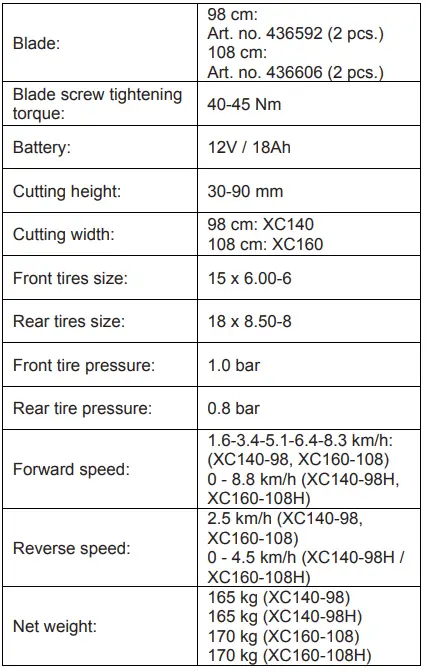 | | |
|---|---|
| Blade: | 98 cm: Art. no. 436592 (2 pcs.) 108 cm: Art. no. 436606 (2 pcs.) |
| Blade screw tightening torque: | 40-45 Nm |
| Battery: | 12V / 18Ah |
| Cutting height: | 30-90 mm |
| Cutting width: | 98 cm: XC140 108 cm: XC160 |
| Front tires size: | 15 x 6.00-6 |
| Rear tires size: | 18 x 8.50-8 |
| Front tire pressure: | 1.0 bar |
| Rear tire pressure: | 0.8 bar |
| Forward speed: | 1.6-3.4-5.1-6.4-8.3 km/h: (XC140-98, XC160-108) 0 - 8.8 km/h (XC140-98H, XC160-108H) |
| Reverse speed: | 2.5 km/h (XC140-98, XC160-108) 0 - 4.5 km/h (XC140-98H / XC160-108H) |
| Net weight: | 165 kg (XC140-98) 165 kg (XC140-98H) 170 kg (XC160-108) 170 kg (XC160-108H) |